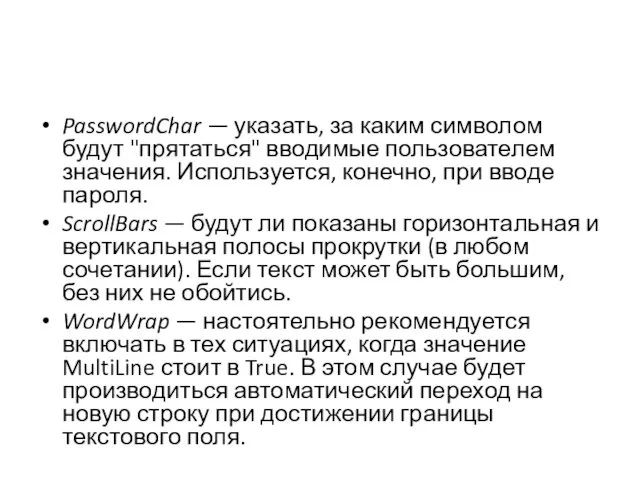 • PasswordChar — указать, за каким символом будут "прятаться" вводимые пользователем значения. Используется, конечно, при вводе пароля.

• ScrollBars — будут ли показаны горизонтальная и вертикальная полосы прокрутки (в любом сочетании). Если текст может быть большим, без них не обойтись.

• WordWrap — настоятельно рекомендуется включать в тех ситуациях, когда значение MultiLine стоит в True. В этом случае будет производиться автоматический переход на новую строку при достижении границы текстового поля.